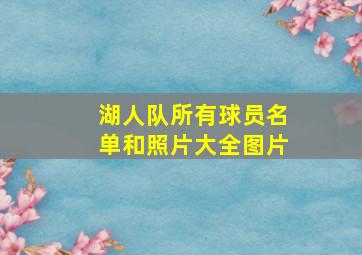 湖人队所有球员名单和照片大全图片